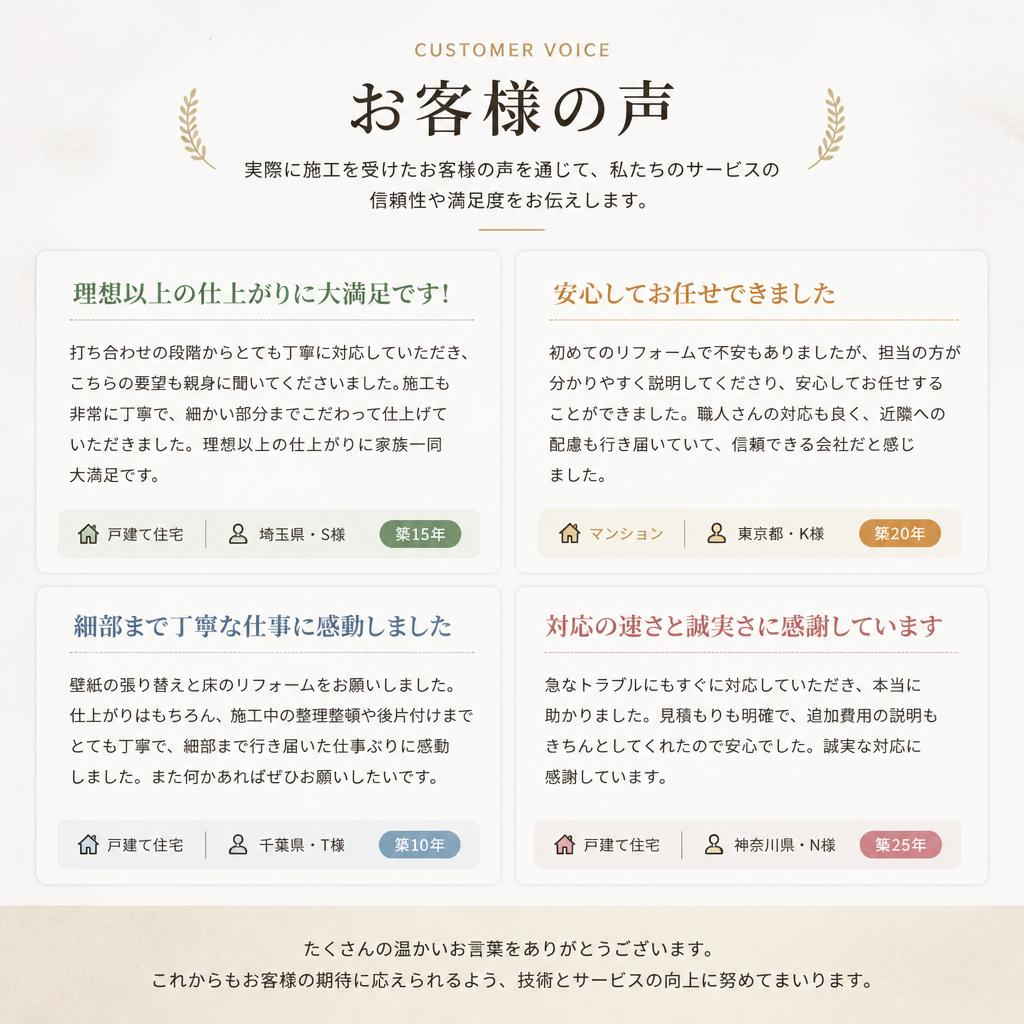 CUSTOMER VOICE

お客様の声

実際に施工を受けたお客様の声を通じて、私たちのサービスの信頼性や満足度をお伝えします。

理想以上の仕上がりに大満足です!

打ち合わせの段階からとても丁寧に対応していただき、こちらの要望も親身に聞いてくださいました。施工も非常に丁寧で、細かい部分までこだわって仕上げていただきました。理想以上の仕上がりに家族一同大満足です。

戸建て住宅　埼玉県・S様　築15年

安心してお任せできました

初めてのリフォームで不安もありましたが、担当の方が分かりやすく説明してくださり、安心してお任せすることができました。職人さんの対応も良く、近隣への配慮も行き届いていて、信頼できる会社だと感じました。

マンション　東京都・K様　築20年

細部まで丁寧な仕事に感動しました

壁紙の張り替えと床のリフォームをお願いしました。仕上がりはもちろん、施工中の整理整頓や後片付けまでとても丁寧で、細部まで行き届いた仕事ぶりに感動しました。また何かあればぜひお願いしたいです。

戸建て住宅　千葉県・T様　築10年

対応の速さと誠実さに感謝しています

急なトラブルにもすぐに対応していただき、本当に助かりました。見積もりも明確で、追加費用の説明もきちんとしてくれたので安心でした。誠実な対応に感謝しています。

戸建て住宅　神奈川県・N様　築25年

たくさんの温かいお言葉をありがとうございます。
これからもお客様の期待に応えられるよう、技術とサービスの向上に努めてまいります。